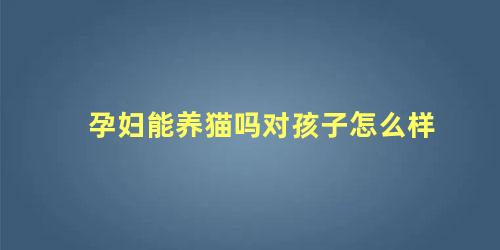 孕妇能养猫吗对孩子怎么样